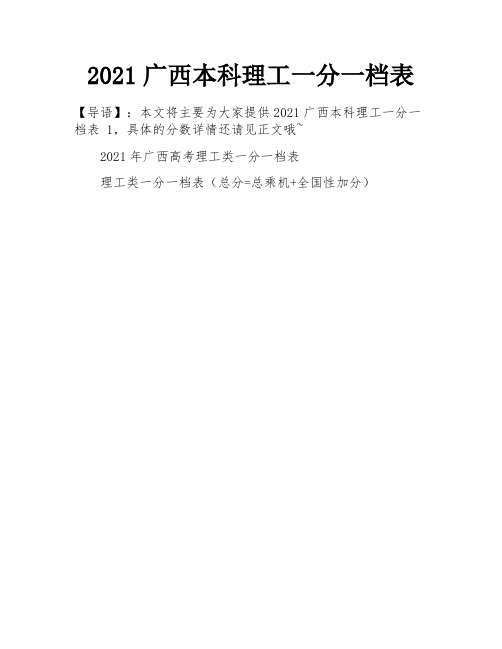 2021 广西本科理工一分一档表

【导语】：本文将主要为大家提供 2021 广西本科理工一分一档表 1，具体的分数详情还请见正文哦~

2021 年广西高考理工类一分一档表

理工类一分一档表（总分=总乘机+全国性加分）